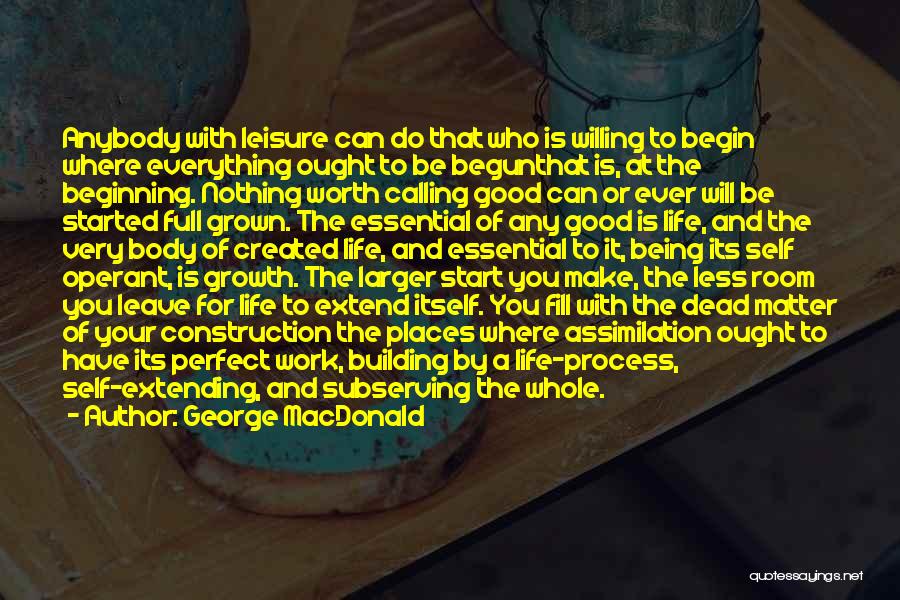 Anybody with leisure can do that who is willing to begin where everything ought to be begunthat is, at the beginning. Nothing worth calling good can or ever will be started full grown. The essential of any good is life, and the very body of created life, and essential to it, being its self operant, is growth. The larger start you make, the less room you leave for life to extend itself. You fill with the dead matter of your construction the places where assimilation ought to have its perfect work, building by a life-process, self-extending, and subserving the whole.

- Author: George MacDonald

quotessayings.net